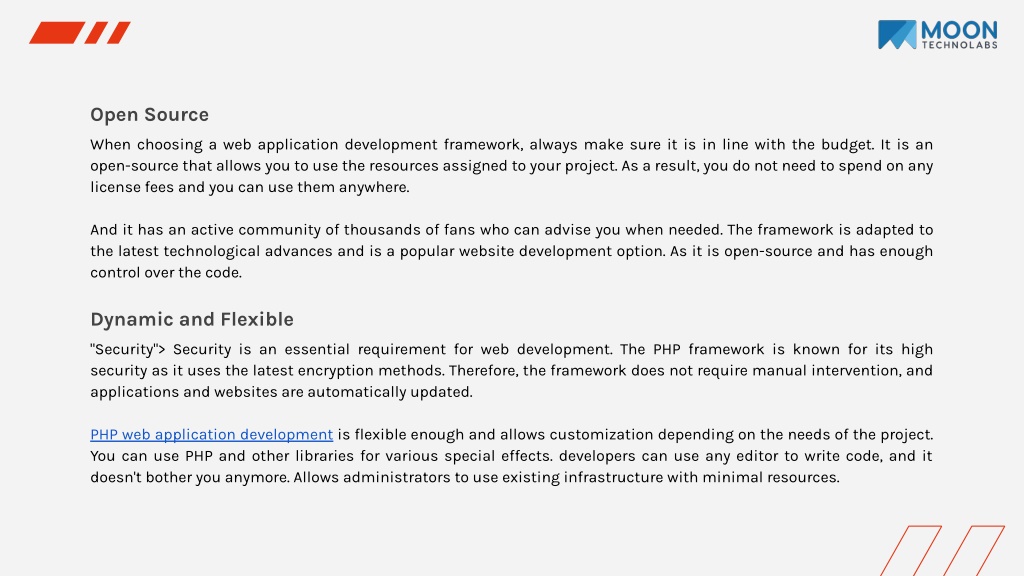 MOON
TECHNOLABS

Open Source

When choosing a web application development framework, always make sure it is in line with the budget. It is an open-source that allows you to use the resources assigned to your project. As a result, you do not need to spend on any license fees and you can use them anywhere.

And it has an active community of thousands of fans who can advise you when needed. The framework is adapted to the latest technological advances and is a popular website development option. As it is open-source and has enough control over the code.

Dynamic and Flexible

"Security"> Security is an essential requirement for web development. The PHP framework is known for its high security as it uses the latest encryption methods. Therefore, the framework does not require manual intervention, and applications and websites are automatically updated.

PHP web application development is flexible enough and allows customization depending on the needs of the project. You can use PHP and other libraries for various special effects. developers can use any editor to write code, and it doesn't bother you anymore. Allows administrators to use existing infrastructure with minimal resources.